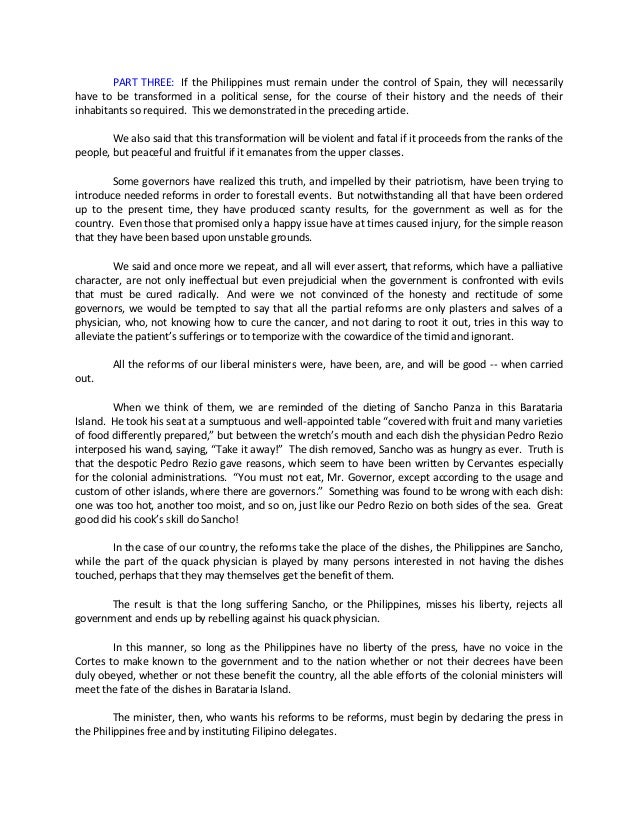 PART THREE: If the Philippines must remain under the control of Spain, they will necessarily have to be transformed in a political sense, for the course of their history and the needs of their inhabitants so required. This we demonstrated in the preceding article.

We also said that this transformation will be violent and fatal if it proceeds from the ranks of the people, but peaceful and fruitful if it emanates from the upper classes.

Some governors have realized this truth, and impelled by their patriotism, have been trying to introduce needed reforms in order to forestall events. But notwithstanding all that have been ordered up to the present time, they have produced scanty results, for the government as well as for the country. Even those that promised only a happy issue have at times caused injury, for the simple reason that they have been based upon unstable grounds.

We said and once more we repeat, and all will ever assert, that reforms, which have a palliative character, are not only ineffectual but even prejudicial when the government is confronted with evils that must be cured radically. And were we not convinced of the honesty and rectitude of some governors, we would be tempted to say that all the partial reforms are only plasters and salves of a physician, who, not knowing how to cure the cancer, and not daring to root it out, tries in this way to alleviate the patient's sufferings or to temporize with the cowardice of the timid and ignorant.

All the reforms of our liberal ministers were, have been, are, and will be good -- when carried out.

When we think of them, we are reminded of the dieting of Sancho Panza in this Barataria Island. He took his seat at a sumptuous and well-appointed table "covered with fruit and many varieties of food differently prepared," but between the wretch's mouth and each dish the physician Pedro Rezio interposed his wand, saying, "Take it away!" The dish removed, Sancho was as hungry as ever. Truth is that the despotic Pedro Rezio gave reasons, which seem to have been written by Cervantes especially for the colonial administrations. "You must not eat, Mr. Governor, except according to the usage and custom of other islands, where there are governors." Something was found to be wrong with each dish: one was too hot, another too moist, and so on, just like our Pedro Rezio on both sides of the sea. Great good did his cook's skill do Sancho!

In the case of our country, the reforms take the place of the dishes, the Philippines are Sancho, while the part of the quack physician is played by many persons interested in not having the dishes touched, perhaps that they may themselves get the benefit of them.

The result is that the long suffering Sancho, or the Philippines, misses his liberty, rejects all government and ends up by rebelling against his quack physician.

In this manner, so long as the Philippines have no liberty of the press, have no voice in the Cortes to make known to the government and to the nation whether or not their decrees have been duly obeyed, whether or not these benefit the country, all the able efforts of the colonial ministers will meet the fate of the dishes in Barataria Island.

The minister, then, who wants his reforms to be reforms, must begin by declaring the press in the Philippines free and by instituting Filipino delegates.